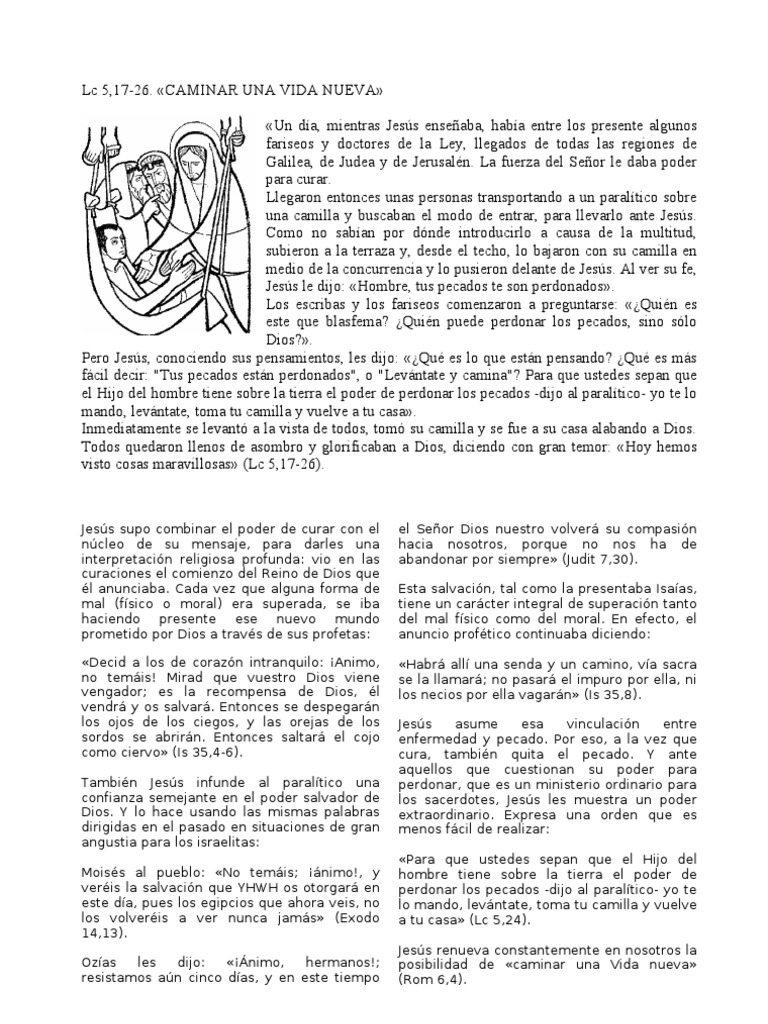 Lc 5,17-26. «CAMINAR UNA VIDA NUEVA»

«Un día, mientras Jesús enseñaba, había entre los presente algunos fariseos y doctores de la Ley, llegados de todas las regiones de Galilea, de Judea y de Jerusalén. La fuerza del Señor le daba poder para curar.
Llegaron entonces unas personas transportando a un paralítico sobre una camilla y buscaban el modo de entrar, para llevarlo ante Jesús. Como no sabían por dónde introducirlo a causa de la multitud, subieron a la terraza y, desde el techo, lo bajaron con su camilla en medio de la concurrencia y lo pusieron delante de Jesús. Al ver su fe, Jesús le dijo: «Hombre, tus pecados te son perdonados».
Los escribas y los fariseos comenzaron a preguntarse: «¿Quién es este que blasfema? ¿Quién puede perdonar los pecados, sino sólo Dios?».
Pero Jesús, conociendo sus pensamientos, les dijo: «¿Qué es lo que están pensando? ¿Qué es más fácil decir: "Tus pecados están perdonados", o "Levántate y camina"? Para que ustedes sepan que el Hijo del hombre tiene sobre la tierra el poder de perdonar los pecados -dijo al paralítico- yo te lo mando, levántate, toma tu camilla y vuelve a tu casa».
Inmediatamente se levantó a la vista de todos, tomó su camilla y se fue a su casa alabando a Dios. Todos quedaron llenos de asombro y glorificaban a Dios, diciendo con gran temor: «Hoy hemos visto cosas maravillosas» (Lc 5,17-26).

Jesús supo combinar el poder de curar con el núcleo de su mensaje, para darles una interpretación religiosa profunda: vio en las curaciones el comienzo del Reino de Dios que él anunciaba. Cada vez que alguna forma de mal (físico o moral) era superada, se iba haciendo presente ese nuevo mundo prometido por Dios a través de sus profetas:

«Decid a los de corazón intranquilo: ¡Animo, no temáis! Mirad que vuestro Dios viene vengador; es la recompensa de Dios, él vendrá y os salvará. Entonces se despegarán los ojos de los ciegos, y las orejas de los sordos se abrirán. Entonces saltará el cojo como ciervo» (Is 35,4-6).

También Jesús infunde al paralítico una confianza semejante en el poder salvador de Dios. Y lo hace usando las mismas palabras dirigidas en el pasado en situaciones de gran angustia para los israelitas:

Moisés al pueblo: «No temáis; ¡ánimo!, y veréis la salvación que YHWH os otorgará en este día, pues los egipcios que ahora veis, no los volveréis a ver nunca jamás» (Exodo 14,13).

Ozías les dijo: «¡Ánimo, hermanos!; resistamos aún cinco días, y en este tiempo el Señor Dios nuestro volverá su compasión hacia nosotros, porque no nos ha de abandonar por siempre» (Judit 7,30).

Esta salvación, tal como la presentaba Isaías, tiene un carácter integral de superación tanto del mal físico como del moral. En efecto, el anuncio profético continuaba diciendo:

«Habrá allí una senda y un camino, vía sacra se la llamará; no pasará el impuro por ella, ni los necios por ella vagarán» (Is 35,8).

Jesús asume esa vinculación entre enfermedad y pecado. Por eso, a la vez que cura, también quita el pecado. Y ante aquellos que cuestionan su poder para perdonar, que es un ministerio ordinario para los sacerdotes, Jesús les muestra un poder extraordinario. Expresa una orden que es menos fácil de realizar:

«Para que ustedes sepan que el Hijo del hombre tiene sobre la tierra el poder de perdonar los pecados -dijo al paralítico- yo te lo mando, levántate, toma tu camilla y vuelve a tu casa» (Lc 5,24).

Jesús renueva constantemente en nosotros la posibilidad de «caminar una Vida nueva» (Rom 6,4).